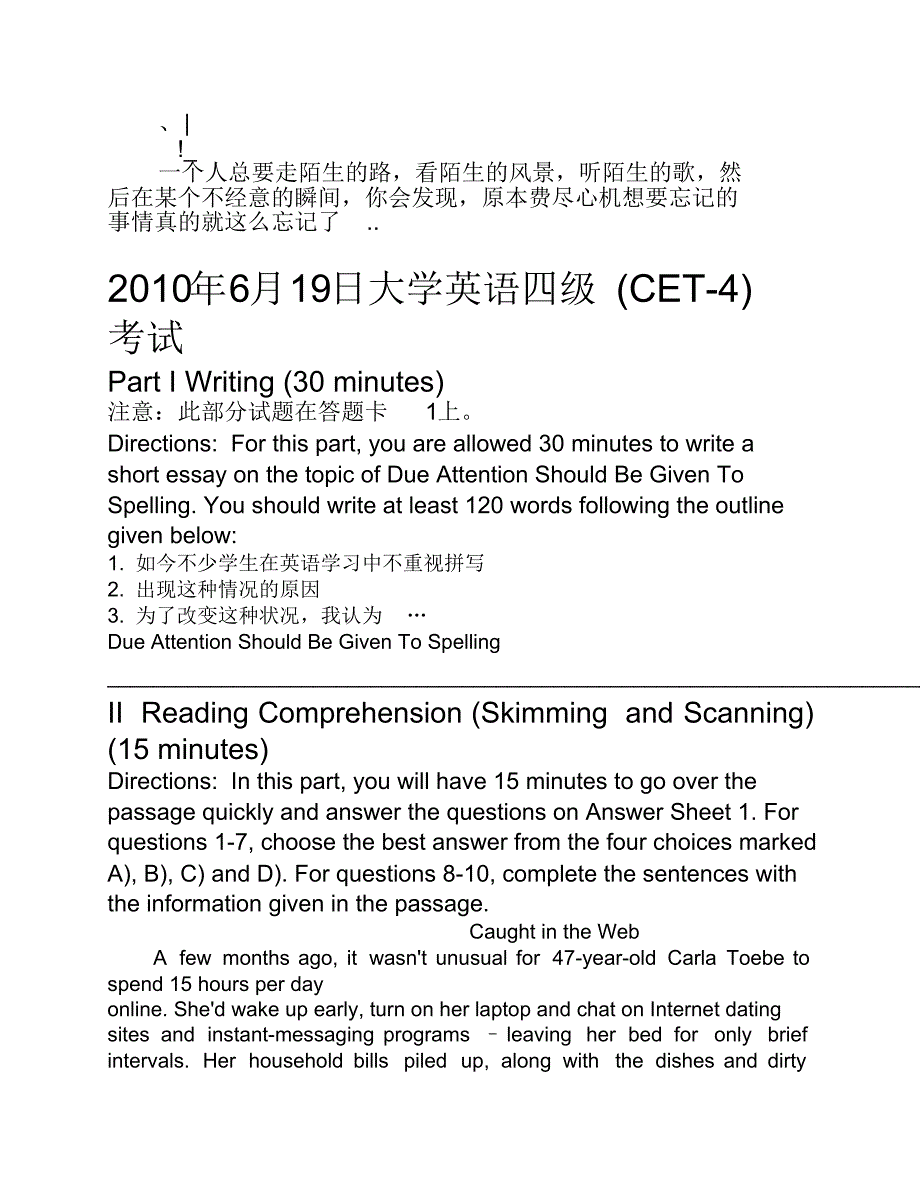 、|
!
一个人总要走陌生的路，看陌生的风景，听陌生的歌，然后在某个不经意的瞬间，你会发现，原本费尽心机想要忘记的事情真的就这么忘记了 ..

2010年6月19日大学英语四级 (CET-4) 考试

Part I Writing (30 minutes)
注意：此部分试题在答题卡 1上。
Directions: For this part, you are allowed 30 minutes to write a short essay on the topic of Due Attention Should Be Given To Spelling. You should write at least 120 words following the outline given below:
1. 如今不少学生在英语学习中不重视拼写
2. 出现这种情况的原因
3. 为了改变这种状况，我认为 …
Due Attention Should Be Given To Spelling

II Reading Comprehension (Skimming and Scanning) (15 minutes)
Directions: In this part, you will have 15 minutes to go over the passage quickly and answer the questions on Answer Sheet 1. For questions 1-7, choose the best answer from the four choices marked A), B), C) and D). For questions 8-10, complete the sentences with the information given in the passage.

Caught in the Web

A few months ago, it wasn't unusual for 47-year-old Carla Toebe to spend 15 hours per day online. She'd wake up early, turn on her laptop and chat on Internet dating sites and instant-messaging programs – leaving her bed for only brief intervals. Her household bills piled up, along with the dishes and dirty